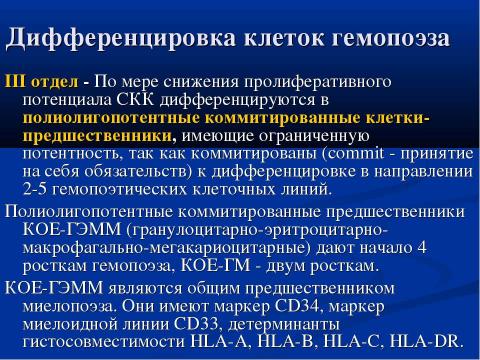 Дифференцировка клеток гемопоэза

III отдел - По мере снижения пролиферативного потенциала СКК дифференцируются в полиолигопотентные коммитированные клетки-предшественники, имеющие ограниченную потентность, так как коммитированы (commit - принятие на себя обязательств) к дифференцировке в направлении 2-5 гемопоэтических клеточных линий.

Полиолигопотентные коммитированные предшественники КОЕ-ГЭММ (гранулоцитарно-эритроцитарно-макрофагально-мегакариоцитарные) дают начало 4 росткам гемопоэза, КОЕ-ГМ - двум росткам.

КОЕ-ГЭММ являются общим предшественником миелопоэза. Они имеют маркер CD34, маркер миелоидной линии CD33, детерминанты гистосовместимости HLA-A, HLA-B, HLA-C, HLA-DR.